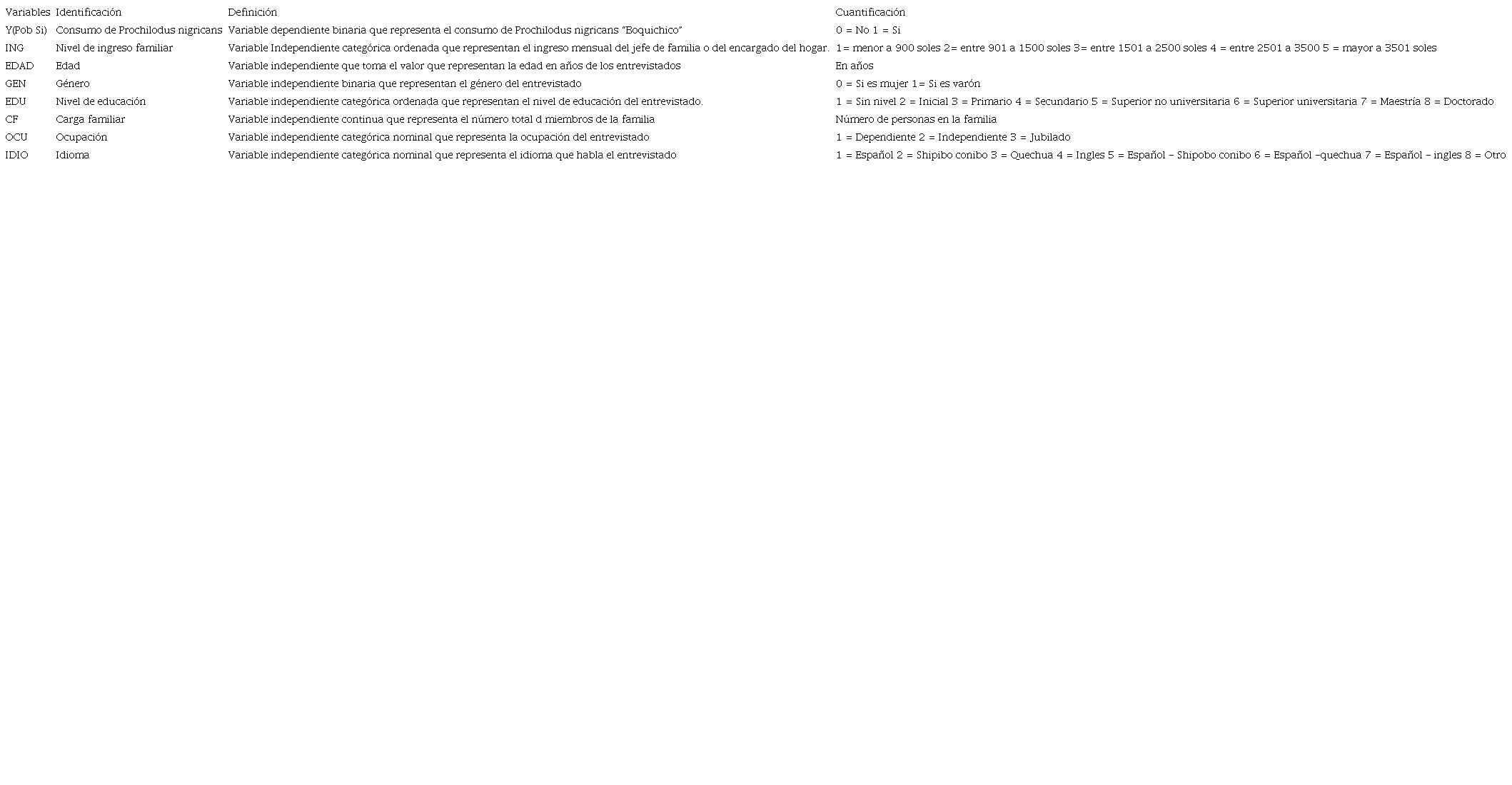 | Variables | Identificación | Definición | Cuantificación |
|---|---|---|---|
| Y(Pob Si) | Consumo de Prochilodus nigricans | Variable dependiente binaria que representa el consumo de Prochilodus nigricans "Boquichico" | 0 = No 1 = Si |
| ING | Nivel de ingreso familiar | Variable Independiente categórica ordenada que representan el ingreso mensual del jefe de familia o del encargado del hogar. | 1= menor a 900 soles 2= entre 901 a 1500 soles 3= entre 1501 a 2500 soles 4 = entre 2501 a 3500 5 = mayor a 3501 soles |
| EDAD | Edad | Variable independiente que toma el valor que representan la edad en años de los entrevistados | En años |
| GEN | Género | Variable independiente binaria que representan el género del entrevistado | 0 = Si es mujer 1= Si es varón |
| EDU | Nivel de educación | Variable independiente categórica ordenada que representan el nivel de educación del entrevistado. | 1 = Sin nivel 2 = Inicial 3 = Primario 4 = Secundario 5 = Superior no universitaria 6 = Superior universitaria 7 = Maestría 8 = Doctorado |
| CF | Carga familiar | Variable independiente continua que representa el número total d miembros de la familia | Número de personas en la familia |
| OCU | Ocupación | Variable independiente categórica nominal que representa la ocupación del entrevistado | 1 = Dependiente 2 = Independiente 3 = Jubilado |
| IDIO | Idioma | Variable independiente categórica nominal que representa el idioma que habla el entrevistado | 1 = Español 2 = Shipibo conibo 3 = Quechua 4 = Ingles 5 = Español – Shipobo conibo 6 = Español –quechua 7 = Español – ingles 8 = Otro |